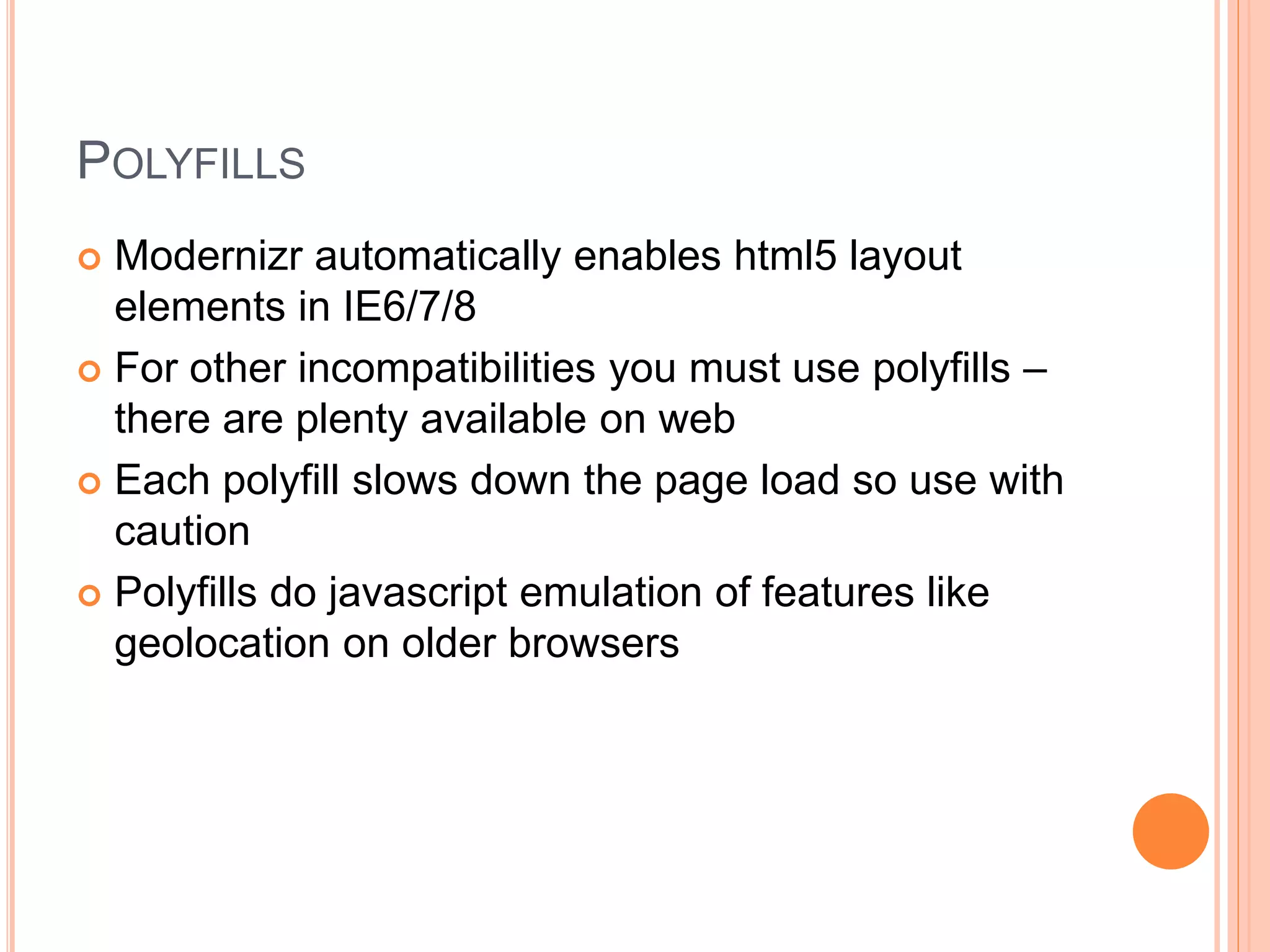 POLYFILLS

• Modernizr automatically enables html5 layout elements in IE6/7/8
• For other incompatibilities you must use polyfills – there are plenty available on web
• Each polyfill slows down the page load so use with caution
• Polyfills do javascript emulation of features like geolocation on older browsers